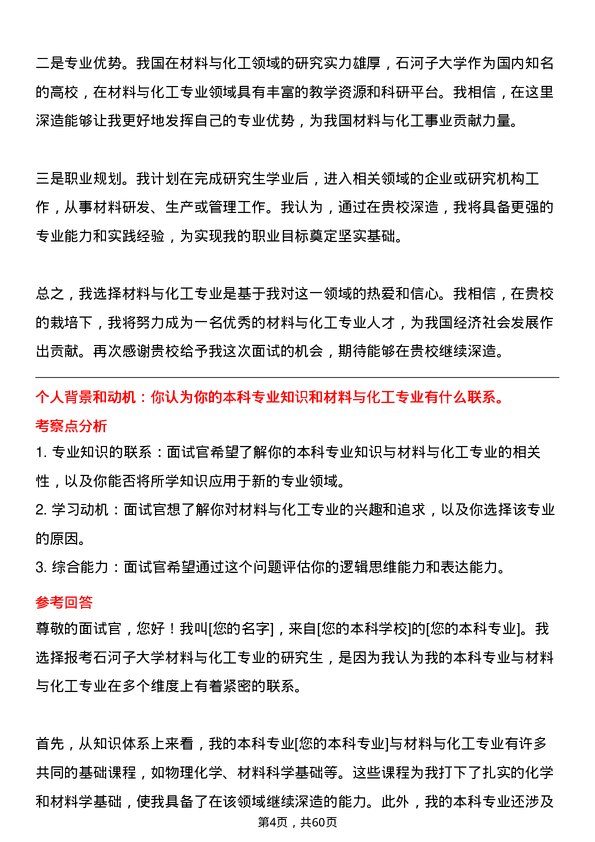 二是专业优势。我国在材料与化工领域的研究实力雄厚，石河子大学作为国内知名的高校，在材料与化工专业领域具有丰富的教学资源和科研平台。我相信，在这里深造能够让我更好地发挥自己的专业优势，为我国材料与化工事业贡献力量。

三是职业规划。我计划在完成研究生学业后，进入相关领域的企业或研究机构工作，从事材料研发、生产或管理工作。我认为，通过在贵校深造，我将具备更强的专业能力和实践经验，为实现我的职业目标奠定坚实基础。

总之，我选择材料与化工专业是基于我对这一领域的热爱和信心。我相信，在贵校的栽培下，我将努力成为一名优秀的材料与化工专业人才，为我国经济社会发展作出贡献。再次感谢贵校给予我这次面试的机会，期待能够在贵校继续深造。

个人背景和动机：你认为你的本科专业知识和材料与化工专业有什么联系。

考察点分析

1. 专业知识的联系：面试官希望了解你的本科专业知识与材料与化工专业的相关性，以及你能否将所学知识应用于新的专业领域。

2. 学习动机：面试官想了解你对材料与化工专业的兴趣和追求，以及你选择该专业的原因。

3. 综合能力：面试官希望通过这个问题评估你的逻辑思维能力和表达能力。

参考回答

尊敬的面试官，您好！我叫[您的名字]，来自[您的本科学校]的[您的本科专业]。我选择报考石河子大学材料与化工专业的研究生，是因为我认为我的本科专业与材料与化工专业在多个维度上有着紧密的联系。

首先，从知识体系上来看，我的本科专业[您的本科专业]与材料与化工专业有许多共同的基础课程，如物理化学、材料科学基础等。这些课程为我打下了扎实的化学和材料学基础，使我具备了在该领域继续深造的能力。此外，我的本科专业还涉及

第4页，共60页